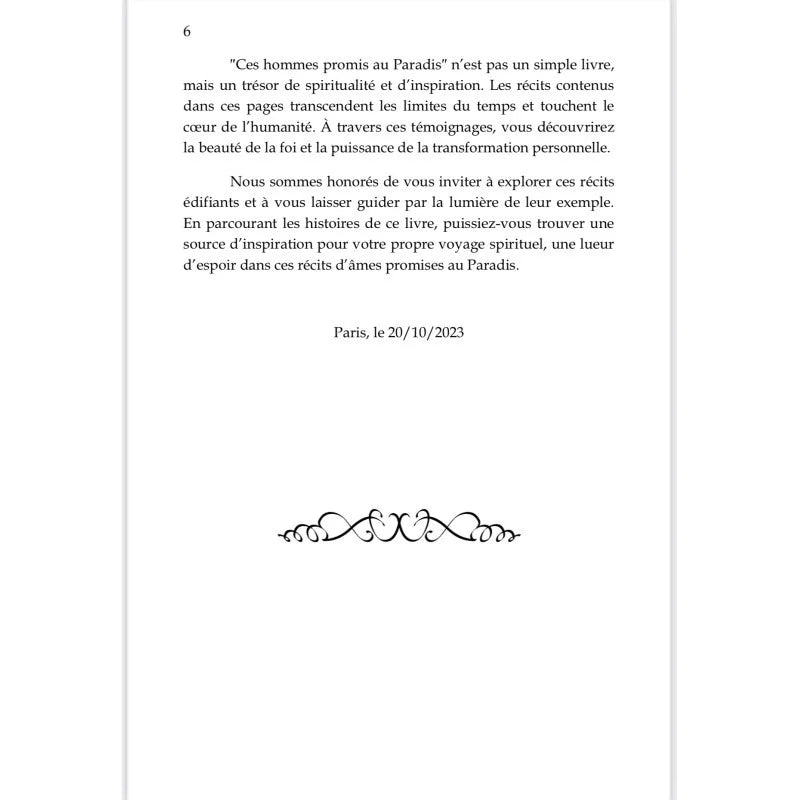 6

"Ces hommes promis au Paradis" n'est pas un simple livre, mais un trésor de spiritualité et d'inspiration. Les récits contenus dans ces pages transcendent les limites du temps et touchent le cœur de l'humanité. À travers ces témoignages, vous découvrirez la beauté de la foi et la puissance de la transformation personnelle.

Nous sommes honorés de vous inviter à explorer ces récits édifiants et à vous laisser guider par la lumière de leur exemple. En parcourant les histoires de ce livre, puissiez-vous trouver une source d'inspiration pour votre propre voyage spirituel, une lueur d'espoir dans ces récits d'âmes promises au Paradis.

Paris, le 20/10/2023